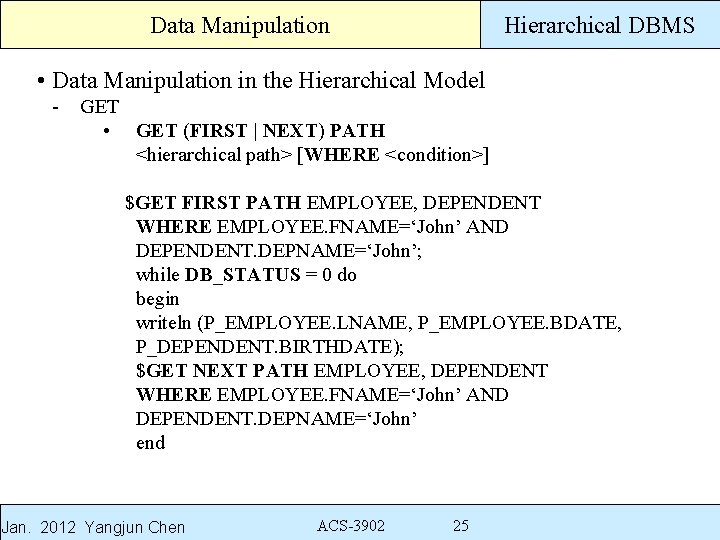 Data Manipulation

Hierarchical DBMS

• Data Manipulation in the Hierarchical Model

- GET

• GET (FIRST | NEXT) PATH
<hierarchical path> [WHERE <condition>]

$GET FIRST PATH EMPLOYEE, DEPENDENT
WHERE EMPLOYEE.FNAME=‘John’ AND
DEPENDENT.DEPNAME=‘John’;
while DB_STATUS = 0 do
begin
writeln (P_EMPLOYEE.LNAME, P_EMPLOYEE.BDATE,
P_DEPENDENT.BIRTHDATE);
$GET NEXT PATH EMPLOYEE, DEPENDENT
WHERE EMPLOYEE.FNAME=‘John’ AND
DEPENDENT.DEPNAME=‘John’
end

Jan. 2012 Yangjun Chen

ACS-3902

25